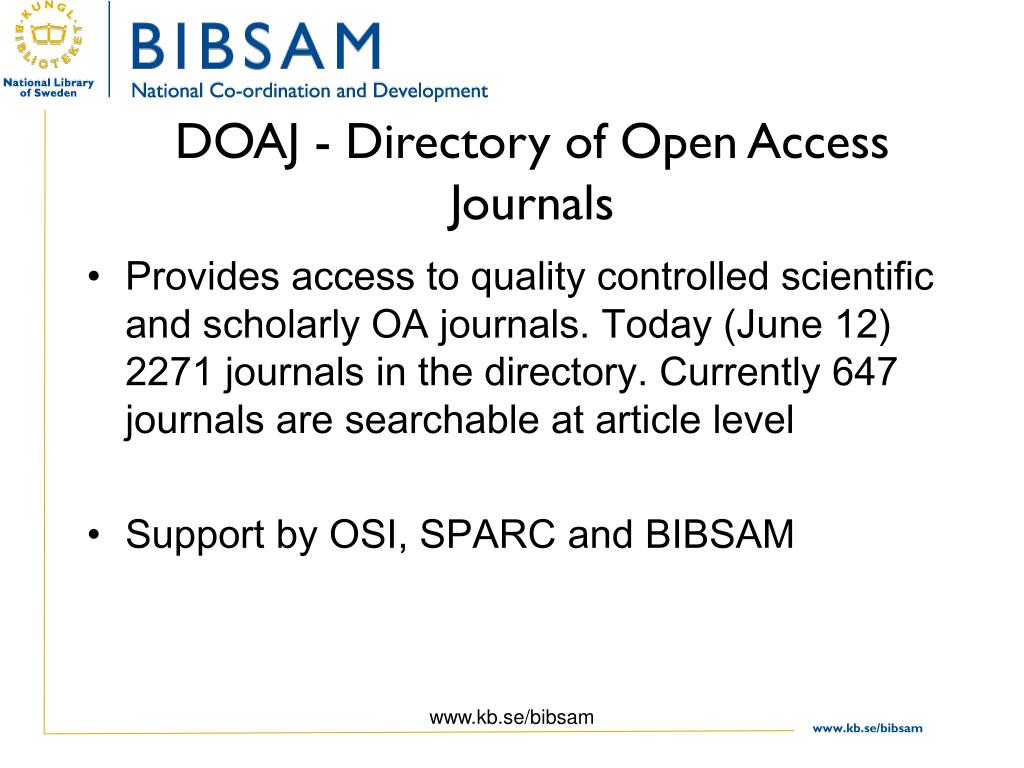 KUNGL. BIBLIOTEKET
National Library of Sweden

BIBSAM
National Co-ordination and Development

DOAJ - Directory of Open Access Journals

• Provides access to quality controlled scientific and scholarly OA journals. Today (June 12) 2271 journals in the directory. Currently 647 journals are searchable at article level

• Support by OSI, SPARC and BIBSAM

www.kb.se/bibsam

www.kb.se/bibsam